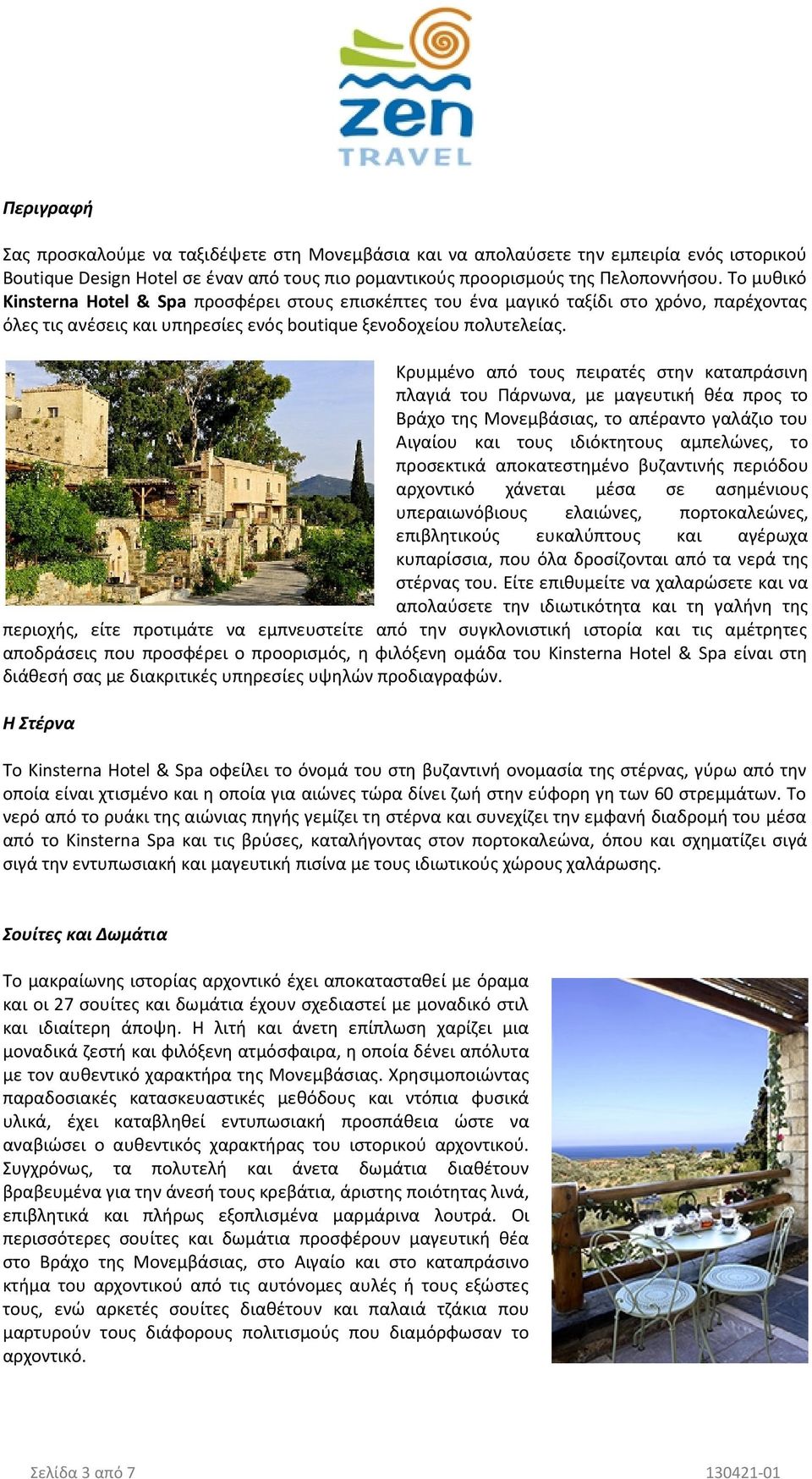 zen
TRAVEL

Περιγραφή

Σας προσκαλούμε να ταξιδέψετε στη Μονεμβάσια και να απολαύσετε την εμπειρία ενός ιστορικού Boutique Design Hotel σε έναν από τους πιο ρομαντικούς προορισμούς της Πελοποννήσου. Το μυθικό Kinsterna Hotel & Spa προσφέρει στους επισκέπτες του ένα μαγικό ταξίδι στο χρόνο, παρέχοντας όλες τις ανέσεις και υπηρεσίες ενός boutique ξενοδοχείου πολυτελείας.

Κρυμμένο από τους πειρατές στην καταπράσινη πλαγιά του Πάρνωνα, με μαγευτική θέα προς το Βράχο της Μονεμβάσιας, το απέραντο γαλάζιο του Αιγαίου και τους ιδιόκτητους αμπελώνες, το προσεκτικά αποκατεστημένο βυζαντινής περιόδου αρχοντικό χάνεται μέσα σε ασημένιους υπεραιωνόβιους ελαιώνες, πορτοκαλεώνες, επιβλητικούς ευκαλύπτους και αγέρωχα κυπαρίσσια, που όλα δροσίζονται από τα νερά της στέρνας του. Είτε επιθυμείτε να χαλαρώσετε και να απολαύσετε την ιδιωτικότητα και τη γαλήνη της περιοχής, είτε προτιμάτε να εμπνευστείτε από την συγκλονιστική ιστορία και τις αμέτρητες αποδράσεις που προσφέρει ο προορισμός, η φιλόξενη ομάδα του Kinsterna Hotel & Spa είναι στη διάθεσή σας με διακριτικές υπηρεσίες υψηλών προδιαγραφών.

Η Στέρνα

Το Kinsterna Hotel & Spa οφείλει το όνομά του στη βυζαντινή ονομασία της στέρνας, γύρω από την οποία είναι χτισμένο και η οποία για αιώνες τώρα δίνει ζωή στην εύφορη γη των 60 στρεμμάτων. Το νερό από το ρυάκι της αιώνιας πηγής γεμίζει τη στέρνα και συνεχίζει την εμφανή διαδρομή του μέσα από το Kinsterna Spa και τις βρύσες, καταλήγοντας στον πορτοκαλεώνα, όπου και σχηματίζει σιγά σιγά την εντυπωσιακή και μαγευτική πισίνα με τους ιδιωτικούς χώρους χαλάρωσης.

Σουίτες και Δωμάτια

Το μακραίωνης ιστορίας αρχοντικό έχει αποκατασταθεί με όραμα και οι 27 σουίτες και δωμάτια έχουν σχεδιαστεί με μοναδικό στιλ και ιδιαίτερη άποψη. Η λιτή και άνετη επίπλωση χαρίζει μια μοναδικά ζεστή και φιλόξενη ατμόσφαιρα, η οποία δένει απόλυτα με τον αυθεντικό χαρακτήρα της Μονεμβάσιας. Χρησιμοποιώντας παραδοσιακές κατασκευαστικές μεθόδους και ντόπια φυσικά υλικά, έχει καταβληθεί εντυπωσιακή προσπάθεια ώστε να αναβιώσει ο αυθεντικός χαρακτήρας του ιστορικού αρχοντικού. Συγχρόνως, τα πολυτελή και άνετα δωμάτια διαθέτουν βραβευμένα για την άνεσή τους κρεβάτια, άριστης ποιότητας λινά, επιβλητικά και πλήρως εξοπλισμένα μαρμάρινα λουτρά. Οι περισσότερες σουίτες και δωμάτια προσφέρουν μαγευτική θέα στο Βράχο της Μονεμβάσιας, στο Αιγαίο και στο καταπράσινο κτήμα του αρχοντικού από τις αυτόνομες αυλές ή τους εξώστες τους, ενώ αρκετές σουίτες διαθέτουν και παλαιά τζάκια που μαρτυρούν τους διάφορους πολιτισμούς που διαμόρφωσαν το αρχοντικό.

Σελίδα 3 από 7 130421-01